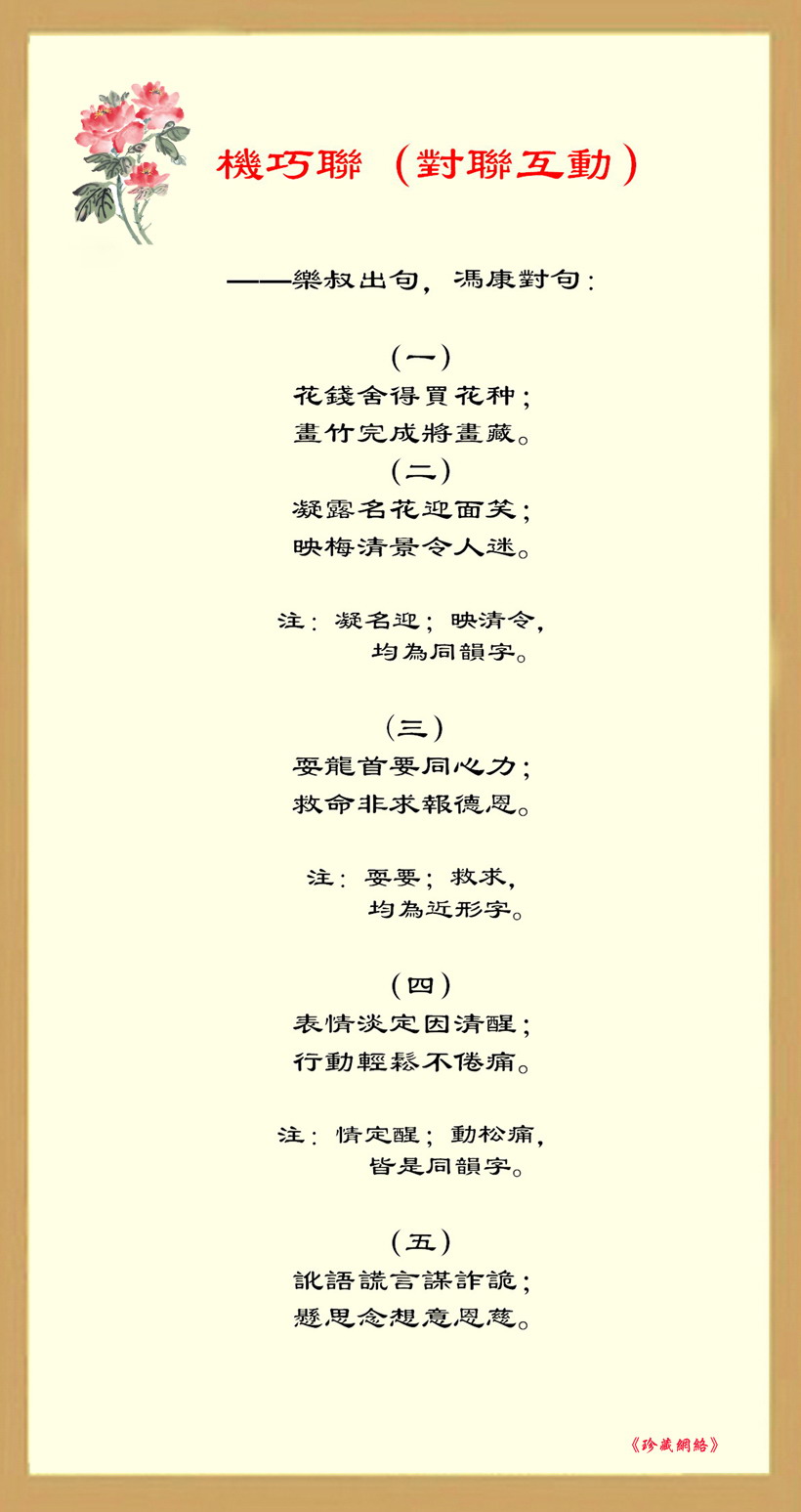 機巧聯（對聯互動）

——樂叔出句，馮康對句：

（一）
花錢舍得買花种；
畫竹完成將畫藏。

（二）
凝露名花迎面笑；
映梅清景令人迷。

注：凝名迎；映清令，
均為同韻字。

（三）
耍龍首要同心力；
救命非求報德恩。

注：耍要；救求，
均為近形字。

（四）
表情淡定因清醒；
行動輕鬆不倦痛。

注：情定醒；動松痛，
皆是同韻字。

（五）
訛語謊言謀詐詭；
懸思念想意恩慈。

《珍藏網絡》